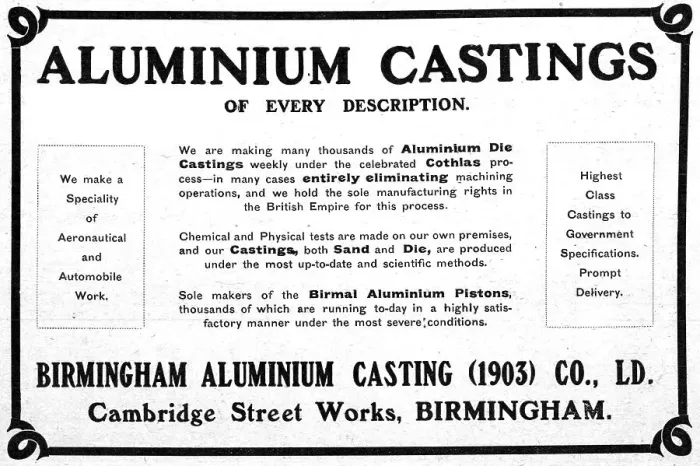 ALUMINIUM CASTINGS

OF EVERY DESCRIPTION.

We make a Speciality of Aeronautical and Automobile Work.

We are making many thousands of Aluminium Die Castings weekly under the celebrated Cothias process—in many cases entirely eliminating machining operations, and we hold the sole manufacturing rights in the British Empire for this process.

Chemical and Physical tests are made on our own premises, and our Castings, both Sand and Die, are produced under the most up-to-date and scientific methods.

Sole makers of the Birmal Aluminium Pistons, thousands of which are running to-day in a highly satisfactory manner under the most severe conditions.

Highest Class Castings to Government Specifications. Prompt Delivery.

BIRMINGHAM ALUMINIUM CASTING (1903) CO., LD.

Cambridge Street Works, BIRMINGHAM.